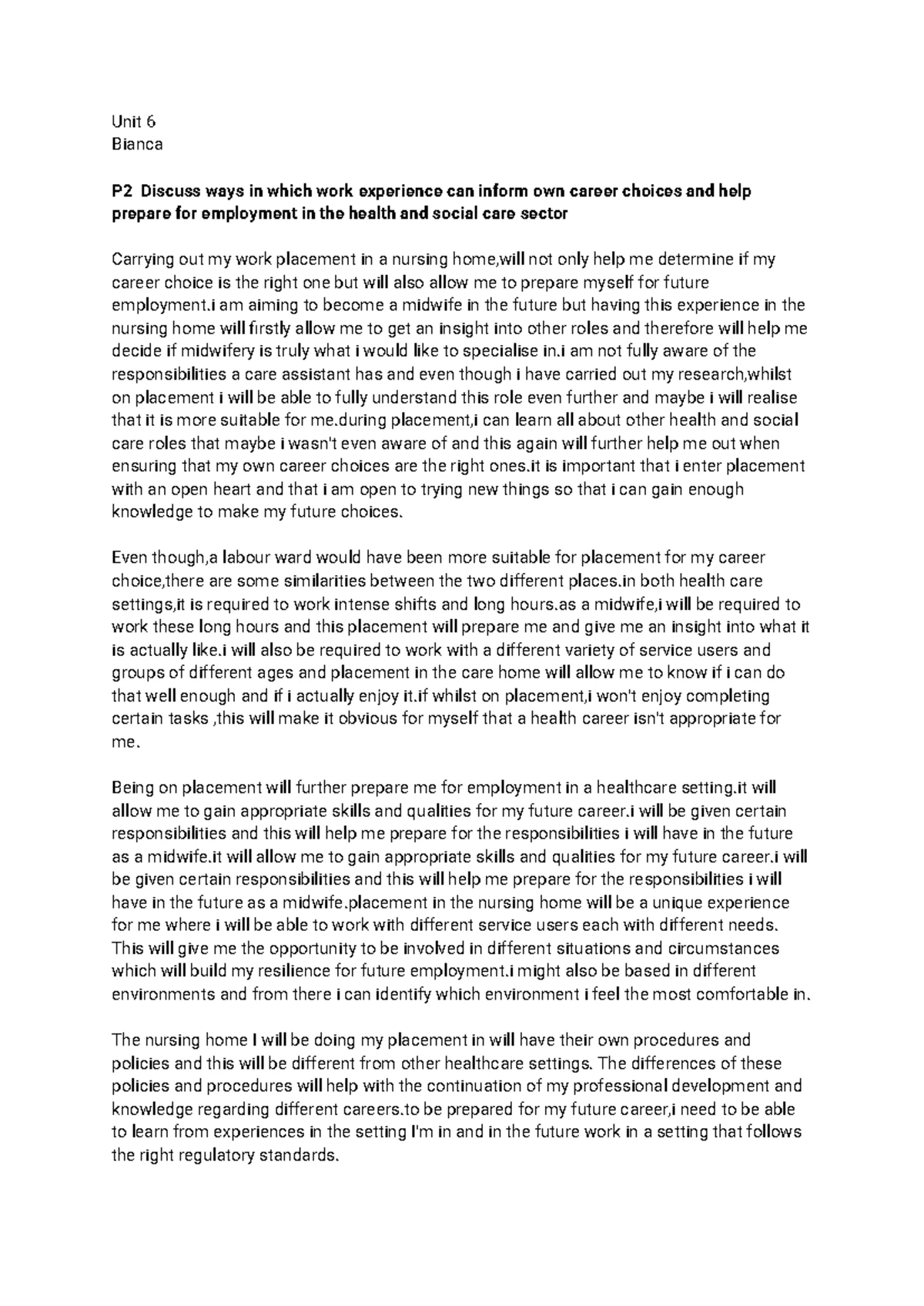 Unit 6
Bianca

P2 Discuss ways in which work experience can inform own career choices and help prepare for employment in the health and social care sector

Carrying out my work placement in a nursing home,will not only help me determine if my career choice is the right one but will also allow me to prepare myself for future employment.i am aiming to become a midwife in the future but having this experience in the nursing home will firstly allow me to get an insight into other roles and therefore will help me decide if midwifery is truly what i would like to specialise in.i am not fully aware of the responsibilities a care assistant has and even though i have carried out my research,whilst on placement i will be able to fully understand this role even further and maybe i will realise that it is more suitable for me.during placement,i can learn all about other health and social care roles that maybe i wasn't even aware of and this again will further help me out when ensuring that my own career choices are the right ones.it is important that i enter placement with an open heart and that i am open to trying new things so that i can gain enough knowledge to make my future choices.

Even though,a labour ward would have been more suitable for placement for my career choice,there are some similarities between the two different places.in both health care settings,it is required to work intense shifts and long hours.as a midwife,i will be required to work these long hours and this placement will prepare me and give me an insight into what it is actually like.i will also be required to work with a different variety of service users and groups of different ages and placement in the care home will allow me to know if i can do that well enough and if i actually enjoy it.if whilst on placement,i won't enjoy completing certain tasks ,this will make it obvious for myself that a health career isn't appropriate for me.

Being on placement will further prepare me for employment in a healthcare setting.it will allow me to gain appropriate skills and qualities for my future career.i will be given certain responsibilities and this will help me prepare for the responsibilities i will have in the future as a midwife.it will allow me to gain appropriate skills and qualities for my future career.i will be given certain responsibilities and this will help me prepare for the responsibilities i will have in the future as a midwife.placement in the nursing home will be a unique experience for me where i will be able to work with different service users each with different needs. This will give me the opportunity to be involved in different situations and circumstances which will build my resilience for future employment.i might also be based in different environments and from there i can identify which environment i feel the most comfortable in.

The nursing home I will be doing my placement in will have their own procedures and policies and this will be different from other healthcare settings. The differences of these policies and procedures will help with the continuation of my professional development and knowledge regarding different careers.to be prepared for my future career,i need to be able to learn from experiences in the setting I'm in and in the future work in a setting that follows the right regulatory standards.